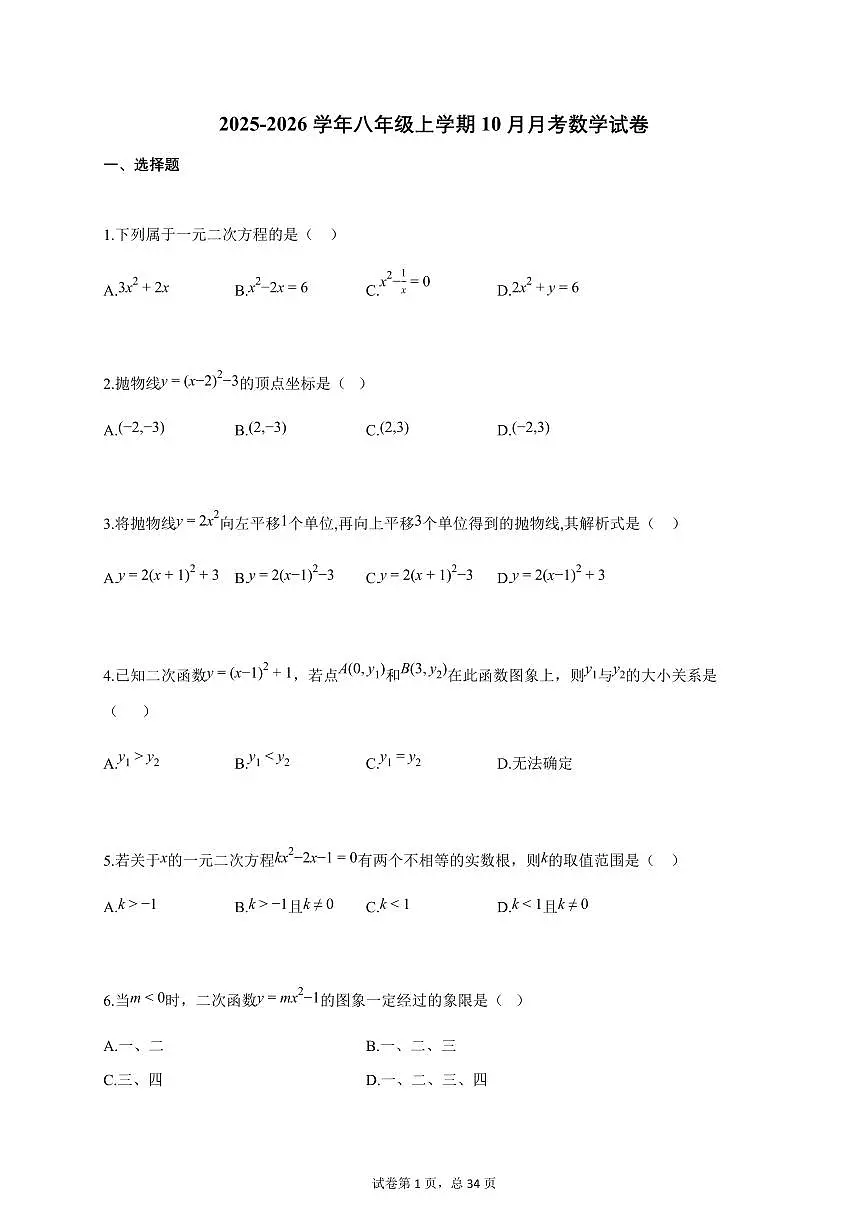 2025-2026 学年八年级上学期 10 月月考数学试卷

一、选择题

1.下列属于一元二次方程的是（ ）

A.$3x^2+2x$ B.$x^2-2x=6$ C.$x^2-\frac{1}{x}=0$ D.$2x^2+y=6$

2.抛物线$y=(x-2)^2-3$的顶点坐标是（ ）

A.$(-2,-3)$ B.$(2,-3)$ C.$(2,3)$ D.$(-2,3)$

3.将抛物线$y=2x^2$向左平移$1$个单位,再向上平移$3$个单位得到的抛物线,其解析式是（ ）

A.$y=2(x+1)^2+3$ B.$y=2(x-1)^2-3$ C.$y=2(x+1)^2-3$ D.$y=2(x-1)^2+3$

4.已知二次函数$y=(x-1)^2+1$，若点$A(0,y_1)$和$B(3,y_2)$在此函数图象上，则$y_1$与$y_2$的大小关系是（ ）

A.$y_1>y_2$ B.$y_1<y_2$ C.$y_1=y_2$ D.无法确定

5.若关于$x$的一元二次方程$kx^2-2x-1=0$有两个不相等的实数根，则$k$的取值范围是（ ）

A.$k>-1$ B.$k>-1$且$k\neq 0$ C.$k<1$ D.$k<1$且$k\neq 0$

6.当$m<0$时，二次函数$y=mx^2-1$的图象一定经过的象限是（ ）

A.一、二 B.一、二、三

C.三、四 D.一、二、三、四

试卷第 1 页，总 34 页